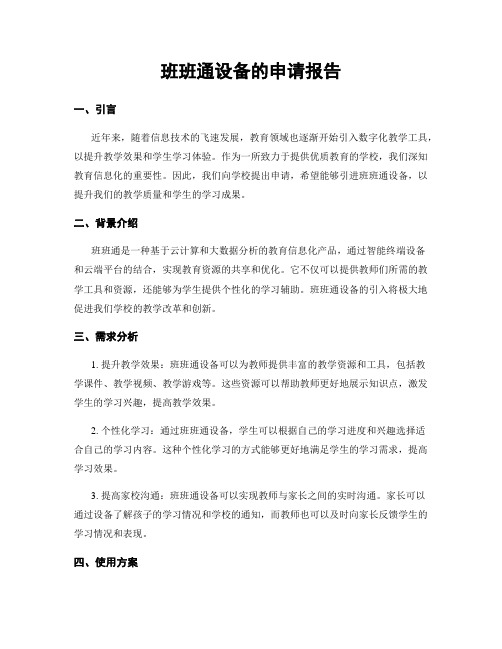 班班通设备的申请报告

一、引言

近年来，随着信息技术的飞速发展，教育领域也逐渐开始引入数字化教学工具，以提升教学效果和学生学习体验。作为一所致力于提供优质教育的学校，我们深知教育信息化的重要性。因此，我们向学校提出申请，希望能够引进班班通设备，以提升我们的教学质量和学生的学习成果。

二、背景介绍

班班通是一种基于云计算和大数据分析的教育信息化产品，通过智能终端设备和云端平台的结合，实现教育资源的共享和优化。它不仅可以提供教师们所需的教学工具和资源，还能够为学生提供个性化的学习辅助。班班通设备的引入将极大地促进我们学校的教学改革和创新。

三、需求分析

1. 提升教学效果：班班通设备可以为教师提供丰富的教学资源和工具，包括教学课件、教学视频、教学游戏等。这些资源可以帮助教师更好地展示知识点，激发学生的学习兴趣，提高教学效果。

2. 个性化学习：通过班班通设备，学生可以根据自己的学习进度和兴趣选择适合自己的学习内容。这种个性化学习的方式能够更好地满足学生的学习需求，提高学习效果。

3. 提高家校沟通：班班通设备可以实现教师与家长之间的实时沟通。家长可以通过设备了解孩子的学习情况和学校的通知，而教师也可以及时向家长反馈学生的学习情况和表现。

四、使用方案